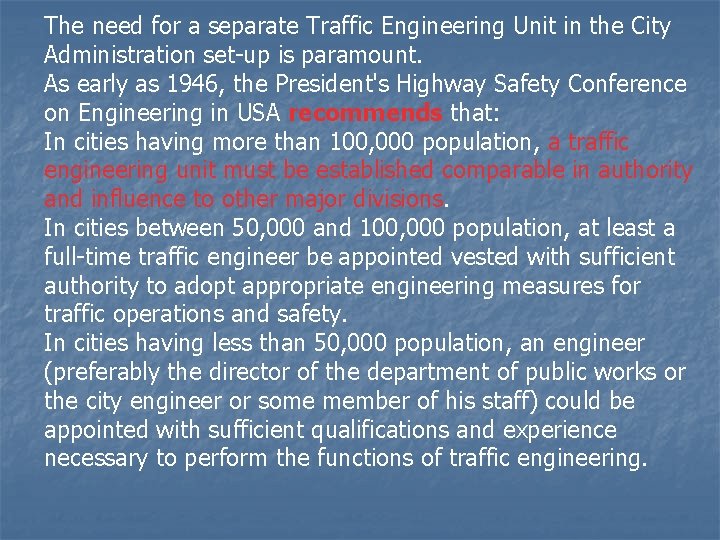 The need for a separate Traffic Engineering Unit in the City Administration set-up is paramount.
As early as 1946, the President's Highway Safety Conference on Engineering in USA recommends that:
In cities having more than 100,000 population, a traffic engineering unit must be established comparable in authority and influence to other major divisions.
In cities between 50,000 and 100,000 population, at least a full-time traffic engineer be appointed vested with sufficient authority to adopt appropriate engineering measures for traffic operations and safety.
In cities having less than 50,000 population, an engineer (preferably the director of the department of public works or the city engineer or some member of his staff) could be appointed with sufficient qualifications and experience necessary to perform the functions of traffic engineering.